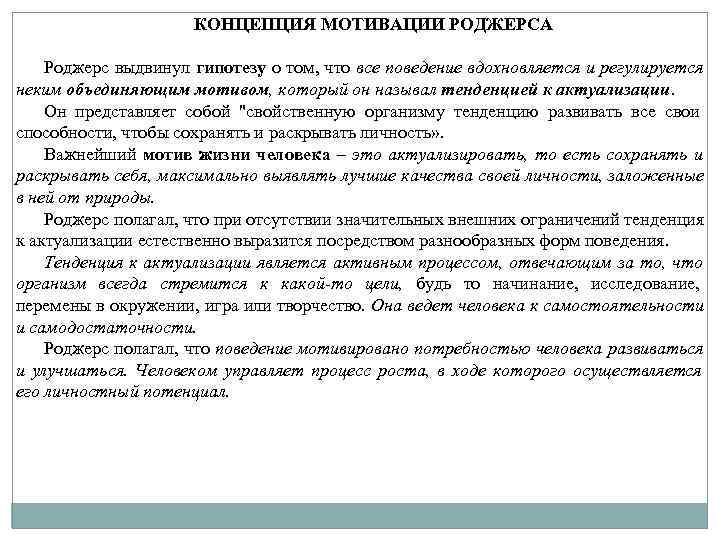 КОНЦЕПЦИЯ МОТИВАЦИИ РОДЖЕРСА

Роджерс выдвинул гипотезу о том, что все поведение вдохновляется и регулируется неким объединяющим мотивом, который он называл тенденцией к актуализации.

Он представляет собой "свойственную организму тенденцию развивать все свои способности, чтобы сохранять и раскрывать личность».

Важнейший мотив жизни человека – это актуализировать, то есть сохранять и раскрывать себя, максимально выявлять лучшие качества своей личности, заложенные в ней от природы.

Роджерс полагал, что при отсутствии значительных внешних ограничений тенденция к актуализации естественно выразится посредством разнообразных форм поведения.

Тенденция к актуализации является активным процессом, отвечающим за то, что организм всегда стремится к какой-то цели, будь то начинание, исследование, перемены в окружении, игра или творчество. Она ведет человека к самостоятельности и самодостаточности.

Роджерс полагал, что поведение мотивировано потребностью человека развиваться и улучшаться. Человеком управляет процесс роста, в ходе которого осуществляется его личностный потенциал.